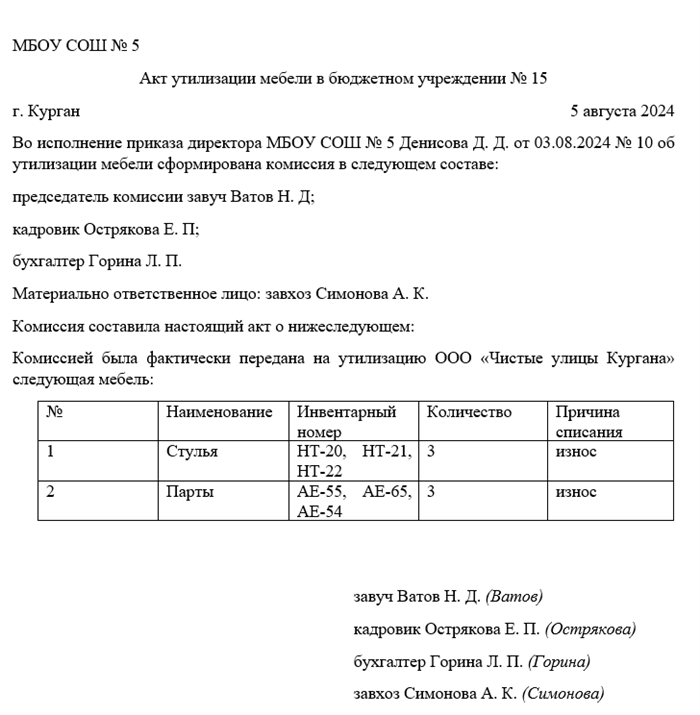 МБОУ СОШ № 5

Акт утилизации мебели в бюджетном учреждении № 15

г. Курган

5 августа 2024

Во исполнение приказа директора МБОУ СОШ № 5 Денисова Д. Д. от 03.08.2024 № 10 об утилизации мебели сформирована комиссия в следующем составе:

председатель комиссии завуч Ватов Н. Д;

кадровик Острякова Е. П;

бухгалтер Горина Л. П.

Материально ответственное лицо: завхоз Симонова А. К.

Комиссия составила настоящий акт о нижеследующем:

Комиссией была фактически передана на утилизацию ООО «Чистые улицы Кургана» следующая мебель:

| № | Наименование | Инвентарный номер | Количество | Причина списания |
|---|---|---|---|---|
| 1 | Стулья | НТ-20, НТ-21, НТ-22 | 3 | износ |
| 2 | Парты | АЕ-55, АЕ-65, АЕ-54 | 3 | износ |

завуч Ватов Н. Д. (Ватов)

кадровик Острякова Е. П. (Острякова)

бухгалтер Горина Л. П. (Горина)

завхоз Симонова А. К. (Симонова)